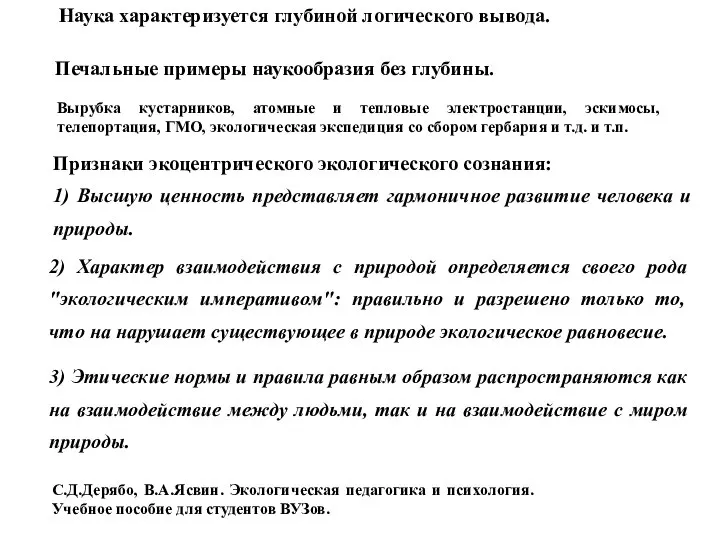 Наука характеризуется глубиной логического вывода.

Печальные примеры наукообразия без глубины.

Вырубка кустарников, атомные и тепловые электростанции, эскимосы, телепортация, ГМО, экологическая экспедиция со сбором гербария и т.д. и т.п.

Признаки экоцентрического экологического сознания:

1) Высшую ценность представляет гармоничное развитие человека и природы.

2) Характер взаимодействия с природой определяется своего рода "экологическим императивом": правильно и разрешено только то, что на нарушает существующее в природе экологическое равновесие.

3) Этические нормы и правила равным образом распространяются как на взаимодействие между людьми, так и на взаимодействие с миром природы.

С.Д.Дерябо, В.А.Ясвин. Экологическая педагогика и психология. Учебное пособие для студентов ВУЗов.